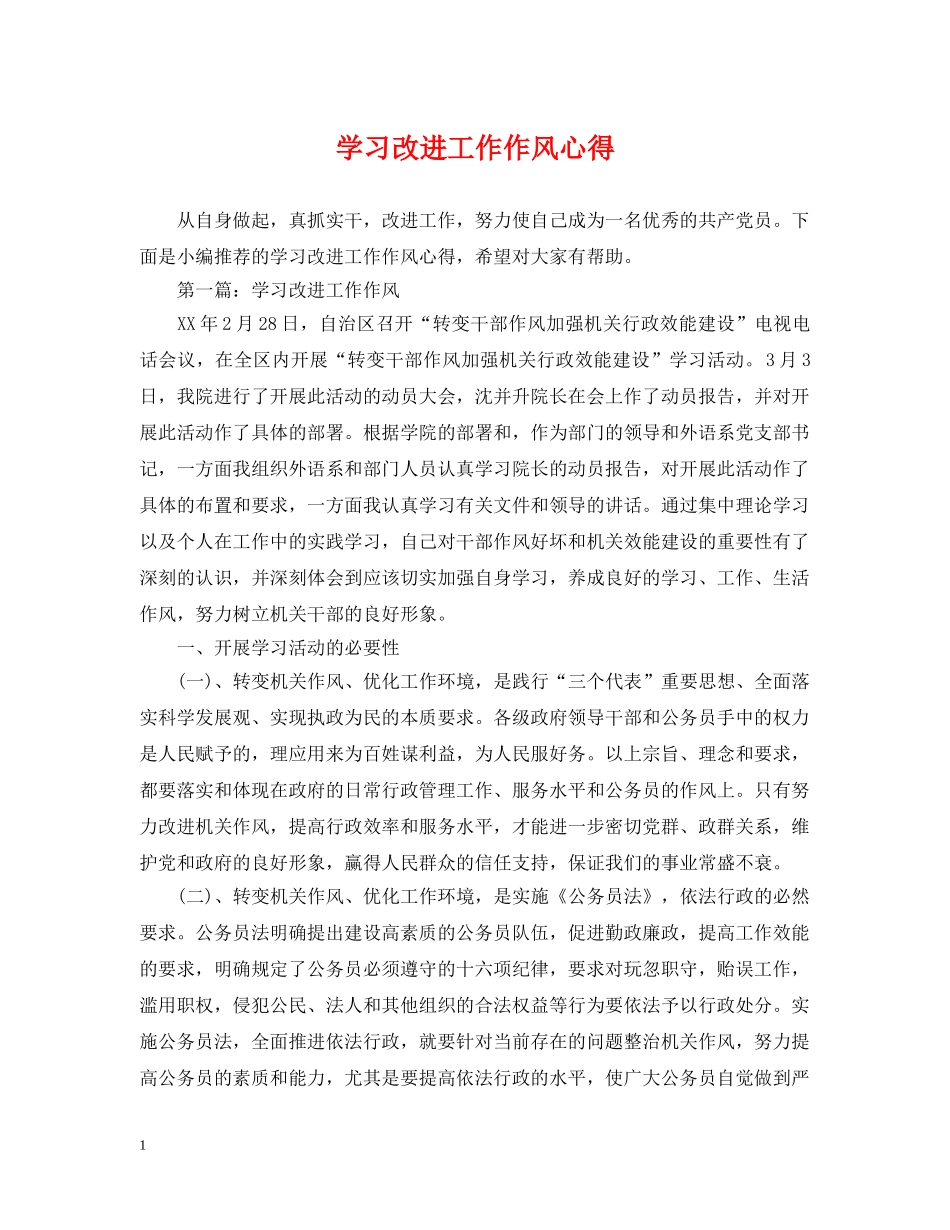 学习改进工作作风心得

从自身做起，真抓实干，改进工作，努力使自己成为一名优秀的共产党员。下面是小编推荐的学习改进工作作风心得，希望对大家有帮助。

第一篇：学习改进工作作风

XX年2月28日，自治区召开“转变干部作风加强机关行政效能建设”电视电话会议，在全区内开展“转变干部作风加强机关行政效能建设”学习活动。3月3日，我院进行了开展此活动的动员大会，沈并升院长在会上作了动员报告，并对开展此活动作了具体的部署。根据学院的部署和，作为部门的领导和外语系党支部书记，一方面我组织外语系和部门人员认真学习院长的动员报告，对开展此活动作了具体的布置和要求，一方面我认真学习有关文件和领导的讲话。通过集中理论学习以及个人在工作中的实践学习，自己对干部作风好坏和机关效能建设的重要性有了深刻的认识，并深刻体会到应该切实加强自身学习，养成良好的学习、工作、生活作风，努力树立机关干部的良好形象。

一、开展学习活动的必要性

(一)、转变机关作风、优化工作环境，是践行“三个代表”重要思想、全面落实科学发展观、实现执政为民的本质要求。各级政府领导干部和公务员手中的权力是人民赋予的，理应用来为百姓谋利益，为人民服好务。以上宗旨、理念和要求，都要落实和体现在政府的日常行政管理工作、服务水平和公务员的作风上。只有努力改进机关作风，提高行政效率和服务水平，才能进一步密切党群、政群关系，维护党和政府的良好形象，赢得人民群众的信任支持，保证我们的事业常盛不衰。

(二)、转变机关作风、优化工作环境，是实施《公务员法》，依法行政的必然要求。公务员法明确提出建设高素质的公务员队伍，促进勤政廉政，提高工作效能的要求，明确规定了公务员必须遵守的十六项纪律，要求对玩忽职守，贻误工作，滥用职权，侵犯公民、法人和其他组织的合法权益等行为要依法予以行政处分。实施公务员法，全面推进依法行政，就要针对当前存在的问题整治机关作风，努力提高公务员的素质和能力，尤其是要提高依法行政的水平，使广大公务员自觉做到严

1